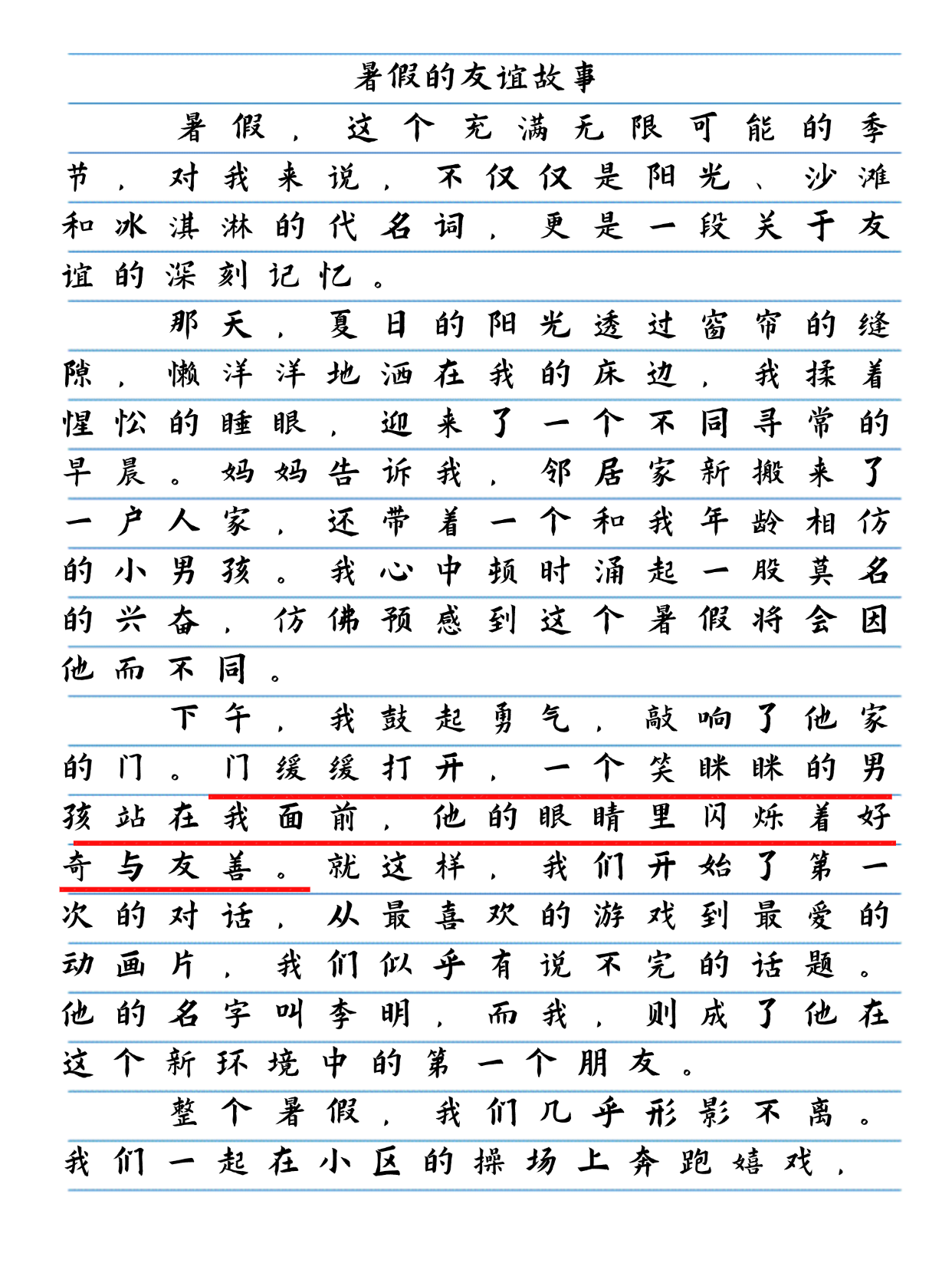 暑假的友谊故事

暑假，这个充满无限可能的季节，对我来说，不仅仅是阳光、沙滩和冰淇淋的代名词，更是一段关于友谊的深刻记忆。

那天，夏日的阳光透过窗帘的缝隙，懒洋洋地洒在我的床边，我揉着惺忪的睡眼，迎来了一个不同寻常的早晨。妈妈告诉我，邻居家新搬来了一户人家，还带着一个和我年龄相仿的小男孩。我心中顿时涌起一股莫名的兴奋，仿佛预感到这个暑假将会因他而不同。

下午，我鼓起勇气，敲响了他家的门。门缓缓打开，一个笑眯眯的男孩站在我面前，他的眼睛里闪烁着好奇与友善。就这样，我们开始了第一次的对话，从最喜欢的游戏到最爱的动画片，我们似乎有说不完的话题。他的名字叫李明，而我，则成了他在这个新环境中的第一个朋友。

整个暑假，我们几乎形影不离。我们一起在小区的操场上奔跑嬉戏，